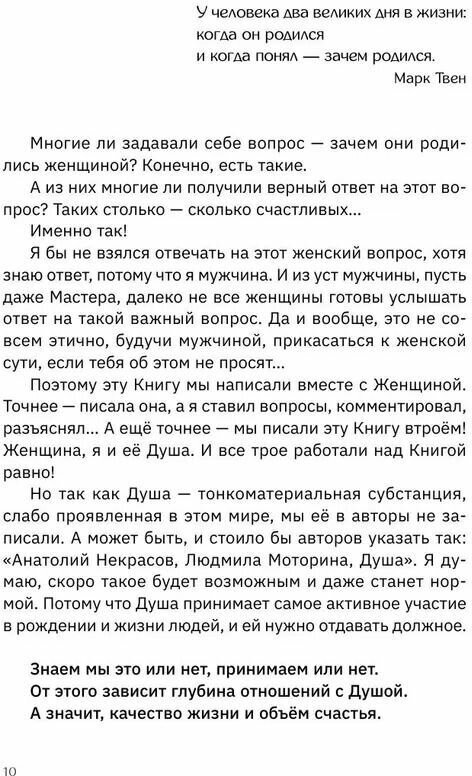 У человека два великих дня в жизни: когда он родился и когда понял — зачем родился.
Марк Твен

Многие ли задавали себе вопрос — зачем они родились женщиной? Конечно, есть такие.

А из них многие ли получили верный ответ на этот вопрос? Таких столько — сколько счастливых...

Именно так!

Я бы не взялся отвечать на этот женский вопрос, хотя знаю ответ, потому что я мужчина. И из уст мужчины, пусть даже Мастера, далеко не все женщины готовы услышать ответ на такой важный вопрос. Да и вообще, это не совсем этично, будучи мужчиной, прикасаться к женской сути, если тебя об этом не просят...

Поэтому эту Книгу мы написали вместе с Женщиной. Точнее — писала она, а я ставил вопросы, комментировал, разъяснял... А ещё точнее — мы писали эту Книгу втроём! Женщина, я и её Душа. И все трое работали над Книгой равно!

Но так как Душа — тонкоматериальная субстанция, слабо проявленная в этом мире, мы её в авторы не записали. А может быть, и стоило бы авторов указать так: «Анатолий Некрасов, Людмила Моторина, Душа». Я думаю, скоро такое будет возможным и даже станет нормой. Потому что Душа принимает самое активное участие в рождении и жизни людей, и ей нужно отдавать должное.

Знаем мы это или нет, принимаем или нет. От этого зависит глубина отношений с Душой. А значит, качество жизни и объём счастья.

10